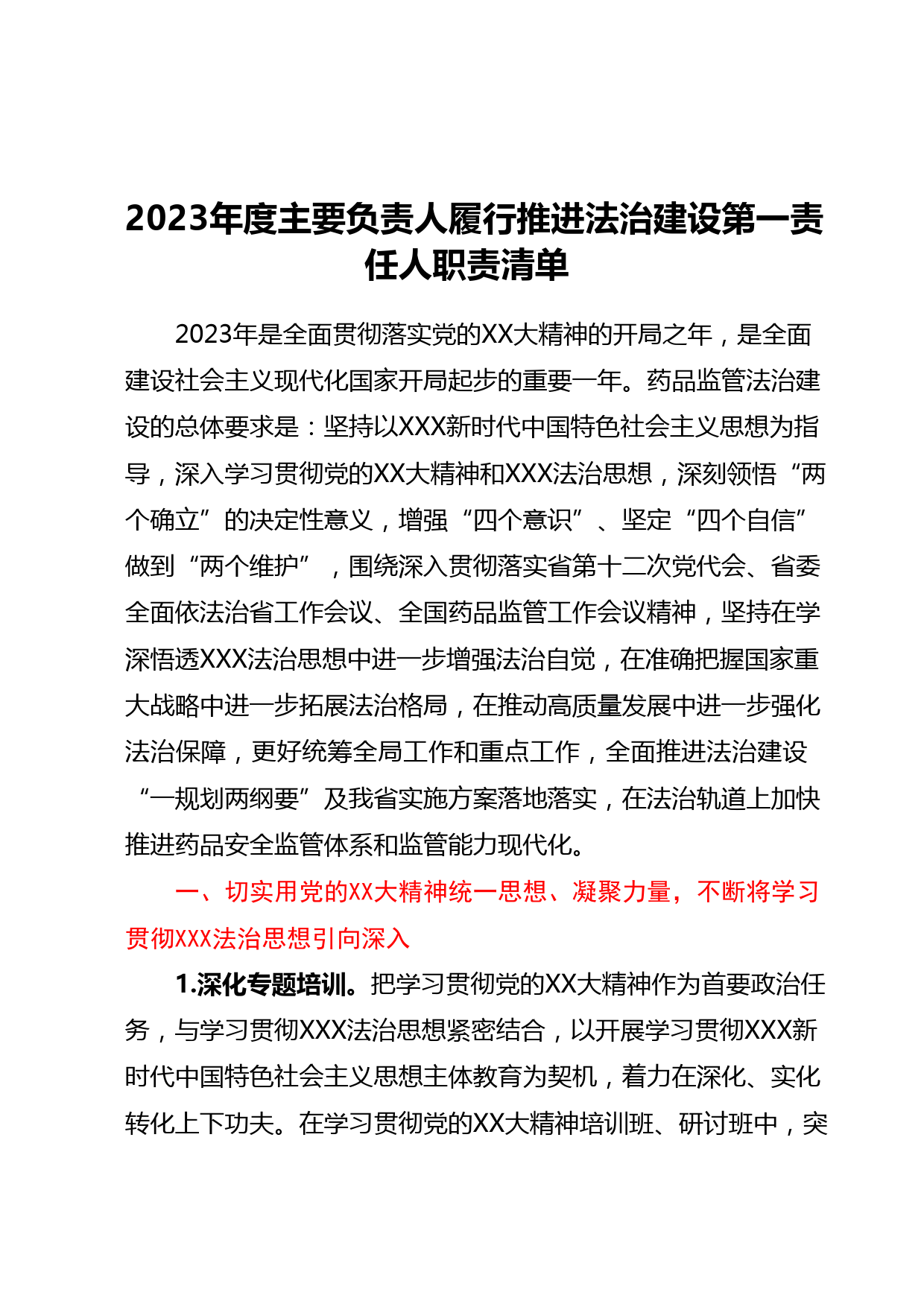 2023年度主要负责人履行推进法治建设第一责任人职责清单

2023年是全面贯彻落实党的XX大精神的开局之年，是全面建设社会主义现代化国家开局起步的重要一年。药品监管法治建设的总体要求是：坚持以XXX新时代中国特色社会主义思想为指导，深入学习贯彻党的XX大精神和XXX法治思想，深刻领悟“两个确立”的决定性意义，增强“四个意识”、坚定“四个自信”做到“两个维护”，围绕深入贯彻落实省第十二次党代会、省委全面依法治省工作会议、全国药品监管工作会议精神，坚持在学深悟透XXX法治思想中进一步增强法治自觉，在准确把握国家重大战略中进一步拓展法治格局，在推动高质量发展中进一步强化法治保障，更好统筹全局工作和重点工作，全面推进法治建设“一规划两纲要”及我省实施方案落地落实，在法治轨道上加快推进药品安全监管体系和监管能力现代化。

一、切实用党的XX大精神统一思想、凝聚力量，不断将学习贯彻XXX法治思想引向深入

1.深化专题培训。把学习贯彻党的XX大精神作为首要政治任务，与学习贯彻XXX法治思想紧密结合，以开展学习贯彻XXX新时代中国特色社会主义思想主体教育为契机，着力在深化、实化转化上下功夫。在学习贯彻党的XX大精神培训班、研讨班中，突